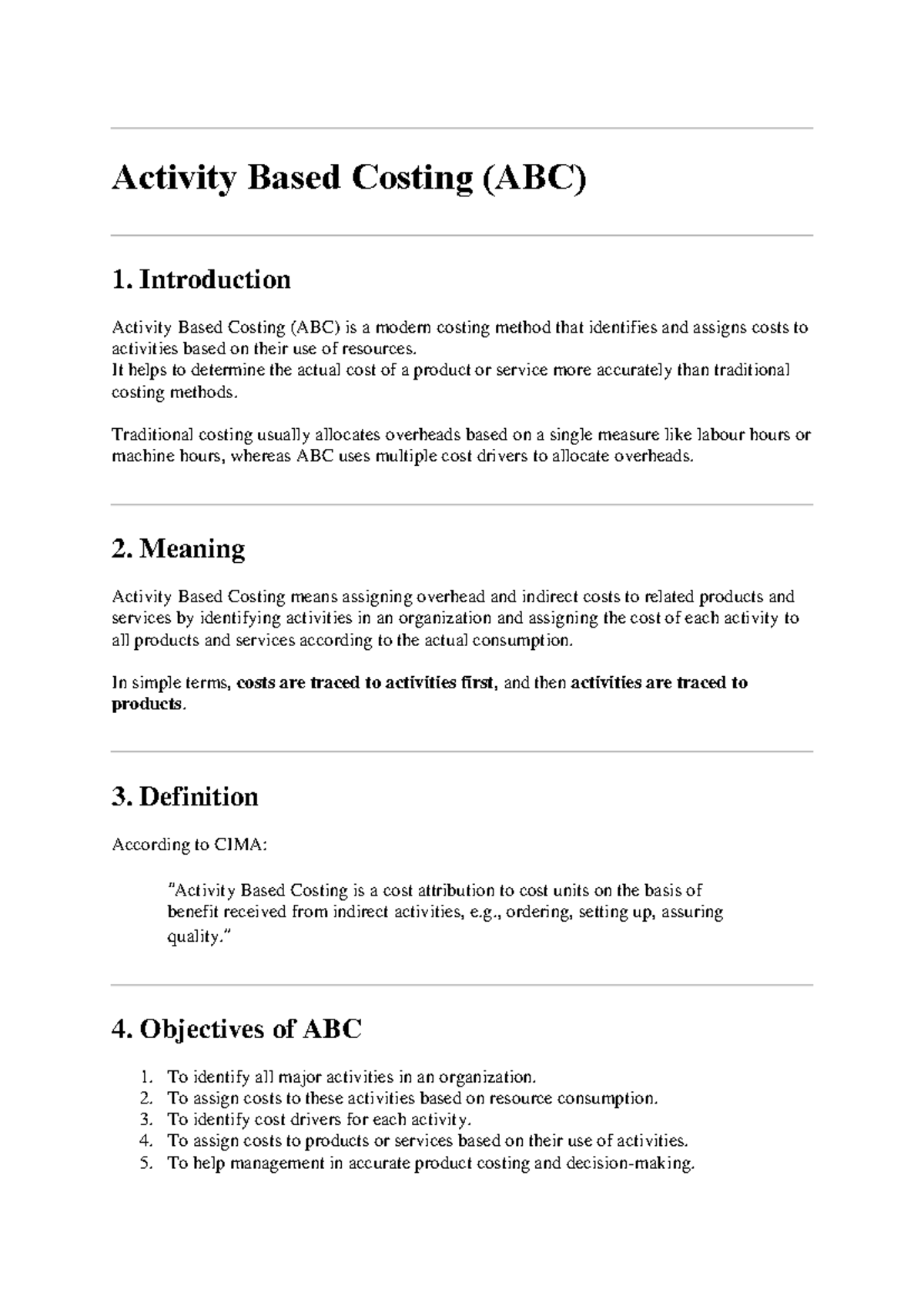 Activity Based Costing (ABC)

1. Introduction

Activity Based Costing (ABC) is a modern costing method that identifies and assigns costs to activities based on their use of resources.
It helps to determine the actual cost of a product or service more accurately than traditional costing methods.

Traditional costing usually allocates overheads based on a single measure like labour hours or machine hours, whereas ABC uses multiple cost drivers to allocate overheads.

2. Meaning

Activity Based Costing means assigning overhead and indirect costs to related products and services by identifying activities in an organization and assigning the cost of each activity to all products and services according to the actual consumption.

In simple terms, costs are traced to activities first, and then activities are traced to products.

3. Definition

According to CIMA:

"Activity Based Costing is a cost attribution to cost units on the basis of benefit received from indirect activities, e.g., ordering, setting up, assuring quality."

4. Objectives of ABC

1. To identify all major activities in an organization.
2. To assign costs to these activities based on resource consumption.
3. To identify cost drivers for each activity.
4. To assign costs to products or services based on their use of activities.
5. To help management in accurate product costing and decision-making.